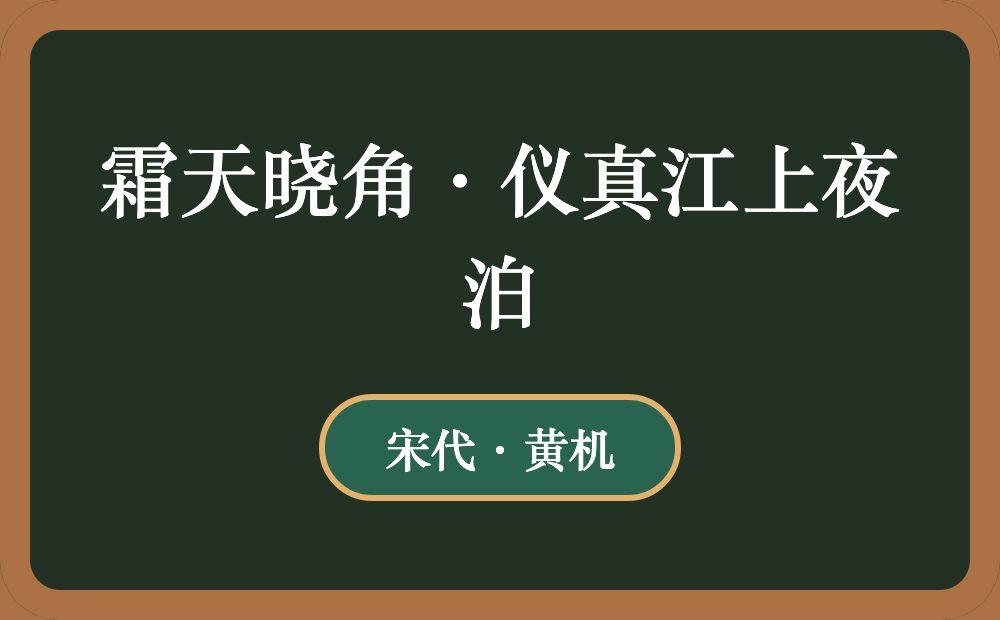 霜天晓角·仪真江上夜泊

宋代·黄机